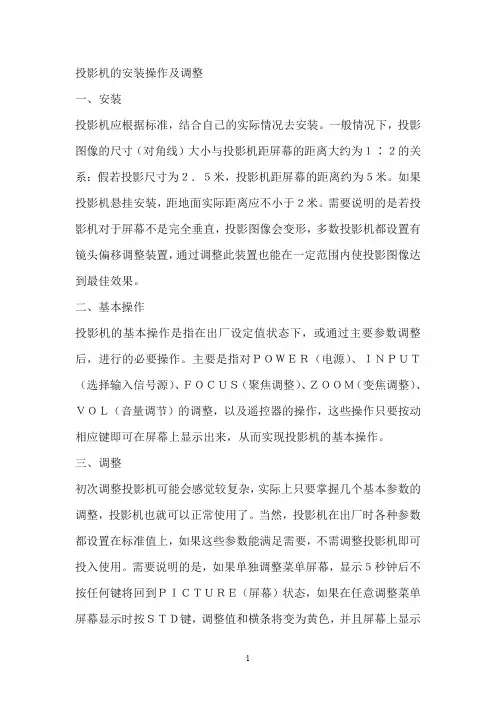 投影机的安装操作及调整

一、安装

投影机应根据标准，结合自己的实际情况去安装。一般情况下，投影图像的尺寸（对角线）大小与投影机距屏幕的距离大约为１：２的关系：假若投影尺寸为２．５米，投影机距屏幕的距离约为５米。如果投影机悬挂安装，距地面实际距离应不小于２米。需要说明的是若投影机对于屏幕不是完全垂直，投影图像会变形，多数投影机都设置有镜头偏移调整装置，通过调整此装置也能在一定范围内使投影图像达到最佳效果。

二、基本操作

投影机的基本操作是指在出厂设定值状态下，或通过主要参数调整后，进行的必要操作。主要是指对ＰＯＷＥＲ（电源）、ＩＮＰＵＴ（选择输入信号源）、ＦＯＣＵＳ（聚焦调整）、ＺＯＯＭ（变焦调整）、ＶＯＬ（音量调节）的调整，以及遥控器的操作，这些操作只要按动相应键即可在屏幕上显示出来，从而实现投影机的基本操作。

三、调整

初次调整投影机可能会感觉较复杂，实际上只要掌握几个基本参数的调整，投影机也就可以正常使用了。当然，投影机在出厂时各种参数都设置在标准值上，如果这些参数能满足需要，不需调整投影机即可投入使用。需要说明的是，如果单独调整菜单屏幕，显示５秒钟后不按任何键将回到ＰＩＣＴＵＲＥ（屏幕）状态，如果在任意调整菜单屏幕显示时按ＳＴＤ键，调整值和横条将变为黄色，并且屏幕上显示

1